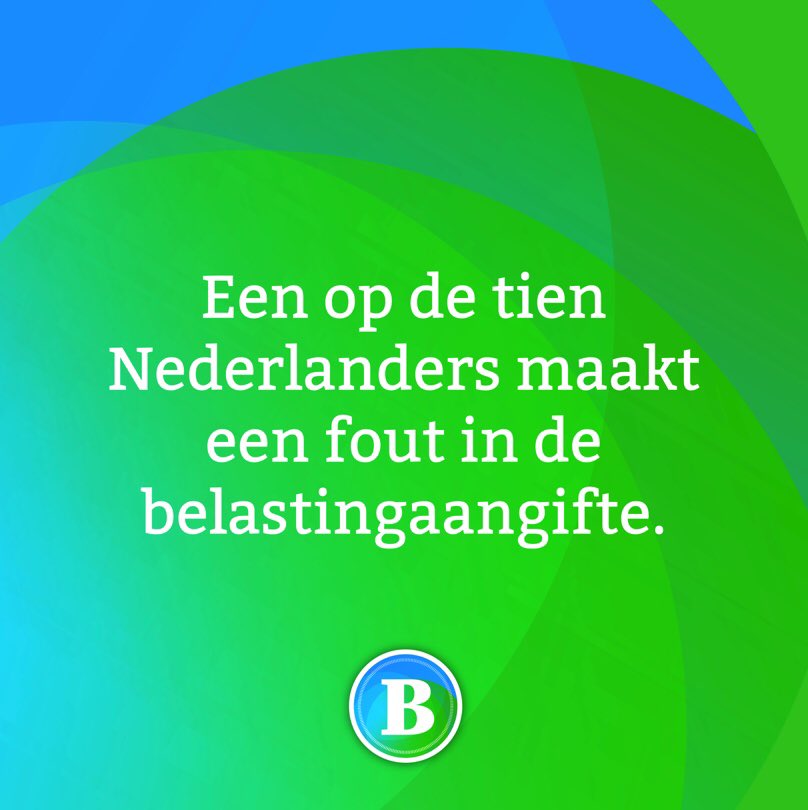 Een op de tien Nederlanders maakt een fout in de belastingaangifte.

B